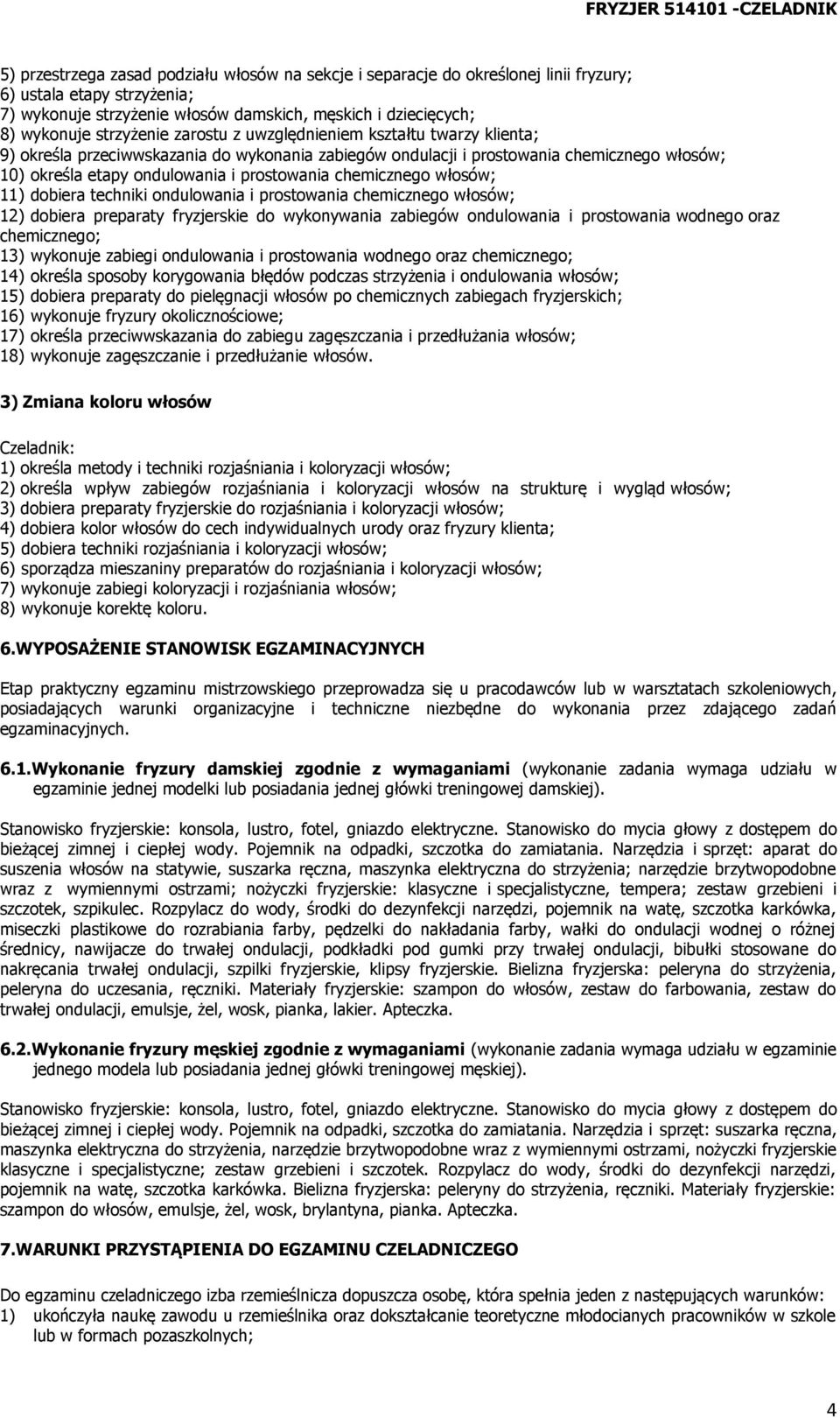 FRYZJER 514101 -CZELADNIK

5) przestrzega zasad podziału włosów na sekcje i separacje do określonej linii fryzury;
6) ustala etapy strzyżenia;
7) wykonuje strzyżenie włosów damskich, męskich i dziecięcych;
8) wykonuje strzyżenie zarostu z uwzględnieniem kształtu twarzy klienta;
9) określa przeciwwskazania do wykonania zabiegów ondulacji i prostowania chemicznego włosów;
10) określa etapy ondulowania i prostowania chemicznego włosów;
11) dobiera techniki ondulowania i prostowania chemicznego włosów;
12) dobiera preparaty fryzjerskie do wykonywania zabiegów ondulowania i prostowania wodnego oraz chemicznego;
13) wykonuje zabiegi ondulowania i prostowania wodnego oraz chemicznego;
14) określa sposoby korygowania błędów podczas strzyżenia i ondulowania włosów;
15) dobiera preparaty do pielęgnacji włosów po chemicznych zabiegach fryzjerskich;
16) wykonuje fryzury okolicznościowe;
17) określa przeciwwskazania do zabiegu zagęszczania i przedłużania włosów;
18) wykonuje zagęszczanie i przedłużanie włosów.

3) Zmiana koloru włosów

Czeladnik:
1) określa metody i techniki rozjaśniania i koloryzacji włosów;
2) określa wpływ zabiegów rozjaśniania i koloryzacji włosów na strukturę i wygląd włosów;
3) dobiera preparaty fryzjerskie do rozjaśniania i koloryzacji włosów;
4) dobiera kolor włosów do cech indywidualnych urody oraz fryzury klienta;
5) dobiera techniki rozjaśniania i koloryzacji włosów;
6) sporządza mieszaniny preparatów do rozjaśniania i koloryzacji włosów;
7) wykonuje zabiegi koloryzacji i rozjaśniania włosów;
8) wykonuje korektę koloru.

6.WYPOSAŻENIE STANOWISK EGZAMINACYJNYCH

Etap praktyczny egzaminu mistrzowskiego przeprowadza się u pracodawców lub w warsztatach szkoleniowych, posiadających warunki organizacyjne i techniczne niezbędne do wykonania przez zdającego zadań egzaminacyjnych.

6.1.Wykonanie fryzury damskiej zgodnie z wymaganiami (wykonanie zadania wymaga udziału w egzaminie jednej modelki lub posiadania jednej główki treningowej damskiej).

Stanowisko fryzjerskie: konsola, lustro, fotel, gniazdo elektryczne. Stanowisko do mycia głowy z dostępem do bieżącej zimnej i ciepłej wody. Pojemnik na odpadki, szczotka do zamiatania. Narzędzia i sprzęt: aparat do suszenia włosów na statywie, suszarka ręczna, maszynka elektryczna do strzyżenia; narzędzie brzytwopodobne wraz z wymiennymi ostrzami; nożyczki fryzjerskie: klasyczne i specjalistyczne, tempera; zestaw grzebieni i szczotek, szpikulec. Rozpylacz do wody, środki do dezynfekcji narzędzi, pojemnik na watę, szczotka karkówka, miseczki plastikowe do rozrabiania farby, pędzelki do nakładania farby, wałki do ondulacji wodnej o różnej średnicy, nawijacze do trwałej ondulacji, podkładki pod gumki przy trwałej ondulacji, bibułki stosowane do nakręcania trwałej ondulacji, szpilki fryzjerskie, klipsy fryzjerskie. Bielizna fryzjerska: peleryna do strzyżenia, peleryna do uczesania, ręczniki. Materiały fryzjerskie: szampon do włosów, zestaw do farbowania, zestaw do trwałej ondulacji, emulsje, żel, wosk, pianka, lakier. Apteczka.

6.2.Wykonanie fryzury męskiej zgodnie z wymaganiami (wykonanie zadania wymaga udziału w egzaminie jednego modela lub posiadania jednej główki treningowej męskiej).

Stanowisko fryzjerskie: konsola, lustro, fotel, gniazdo elektryczne. Stanowisko do mycia głowy z dostępem do bieżącej zimnej i ciepłej wody. Pojemnik na odpadki, szczotka do zamiatania. Narzędzia i sprzęt: suszarka ręczna, maszynka elektryczna do strzyżenia, narzędzie brzytwopodobne wraz z wymiennymi ostrzami, nożyczki fryzjerskie klasyczne i specjalistyczne; zestaw grzebieni i szczotek. Rozpylacz do wody, środki do dezynfekcji narzędzi, pojemnik na watę, szczotka karkówka. Bielizna fryzjerska: peleryny do strzyżenia, ręczniki. Materiały fryzjerskie: szampon do włosów, emulsje, żel, wosk, brylantyna, pianka. Apteczka.

7.WARUNKI PRZYSTĄPIENIA DO EGZAMINU CZELADNICZEGO

Do egzaminu czeladniczego izba rzemieślnicza dopuszcza osobę, która spełnia jeden z następujących warunków:
1) ukończyła naukę zawodu u rzemieślnika oraz dokształcanie teoretyczne młodocianych pracowników w szkole lub w formach pozaszkolnych;

4